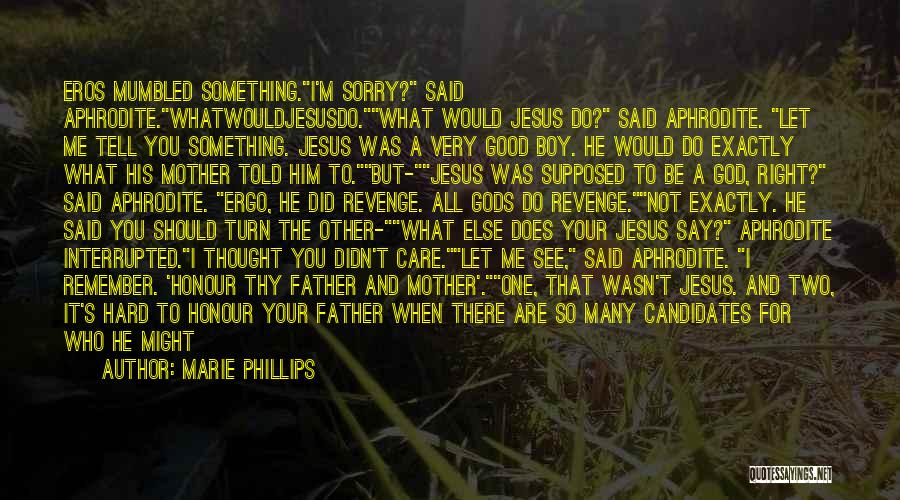 EROS MUMBLED SOMETHING."I'M SORRY?" SAID APHRODITE."WHATWOULDJESUSDO.""WHAT WOULD JESUS DO?" SAID APHRODITE. "LET ME TELL YOU SOMETHING. JESUS WAS A VERY GOOD BOY. HE WOULD DO EXACTLY WHAT HIS MOTHER TOLD HIM TO.""BUT-""JESUS WAS SUPPOSED TO BE A GOD, RIGHT?" SAID APHRODITE. "ERGO, HE DID REVENGE. ALL GODS DO REVENGE.""NOT EXACTLY. HE SAID YOU SHOULD TURN THE OTHER-""WHAT ELSE DOES YOUR JESUS SAY?" APHRODITE INTERRUPTED."I THOUGHT YOU DIDN'T CARE.""LET ME SEE," SAID APHRODITE. "I REMEMBER. 'HONOUR THY FATHER AND MOTHER'.""ONE, THAT WASN'T JESUS. AND TWO, IT'S HARD TO HONOUR YOUR FATHER WHEN THERE ARE SO MANY CANDIDATES FOR WHO HE MIGHT

AUTHOR: MARIE PHILLIPS

QUOTESSAYINGS.NET